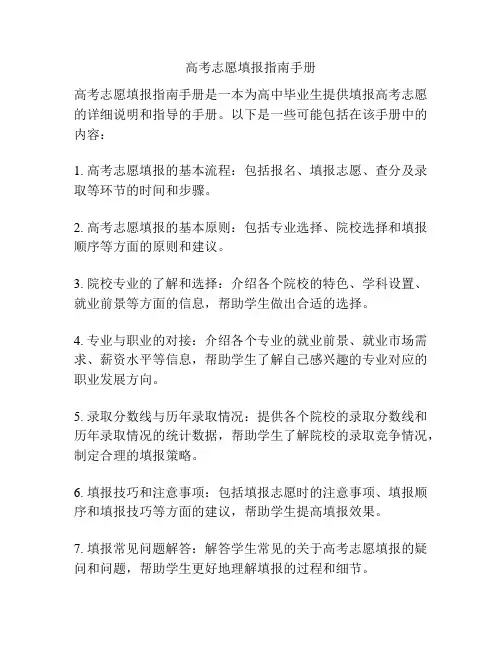 高考志愿填报指南手册

高考志愿填报指南手册是一本为高中毕业生提供填报高考志愿的详细说明和指导的手册。以下是一些可能包括在该手册中的内容：

1. 高考志愿填报的基本流程：包括报名、填报志愿、查分及录取等环节的时间和步骤。

2. 高考志愿填报的基本原则：包括专业选择、院校选择和填报顺序等方面的原则和建议。

3. 院校专业的了解和选择：介绍各个院校的特色、学科设置、就业前景等方面的信息，帮助学生做出合适的选择。

4. 专业与职业的对接：介绍各个专业的就业前景、就业市场需求、薪资水平等信息，帮助学生了解自己感兴趣的专业对应的职业发展方向。

5. 录取分数线与历年录取情况：提供各个院校的录取分数线和历年录取情况的统计数据，帮助学生了解院校的录取竞争情况，制定合理的填报策略。

6. 填报技巧和注意事项：包括填报志愿时的注意事项、填报顺序和填报技巧等方面的建议，帮助学生提高填报效果。

7. 填报常见问题解答：解答学生常见的关于高考志愿填报的疑问和问题，帮助学生更好地理解填报的过程和细节。